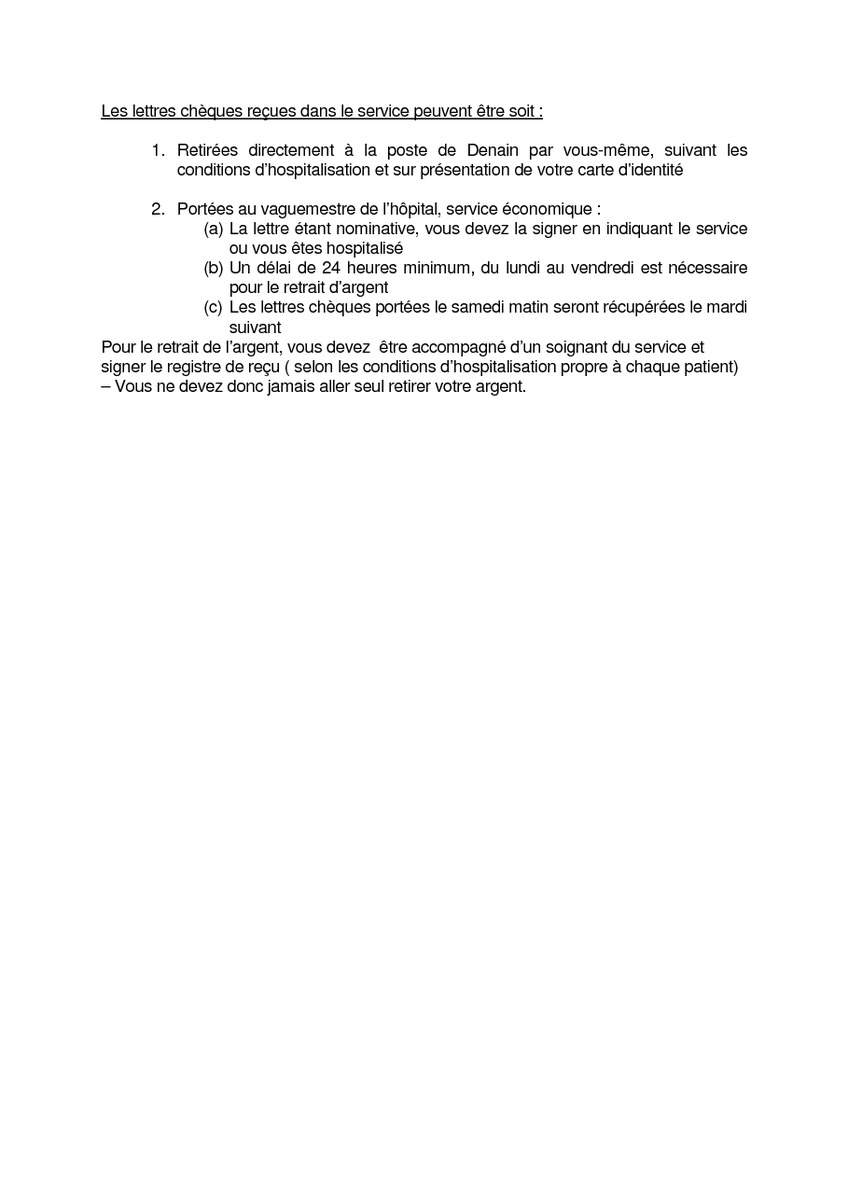 Les lettres chèques reçues dans le service peuvent être soit :

1. Retirées directement à la poste de Denain par vous-même, suivant les conditions d'hospitalisation et sur présentation de votre carte d'identité

2. Portées au vaguemestre de l'hôpital, service économique :
(a) La lettre étant nominative, vous devez la signer en indiquant le service ou vous êtes hospitalisé
(b) Un délai de 24 heures minimum, du lundi au vendredi est nécessaire pour le retrait d'argent
(c) Les lettres chèques portées le samedi matin seront récupérées le mardi suivant

Pour le retrait de l'argent, vous devez être accompagné d'un soignant du service et signer le registre de reçu ( selon les conditions d'hospitalisation propre à chaque patient) – Vous ne devez donc jamais aller seul retirer votre argent.